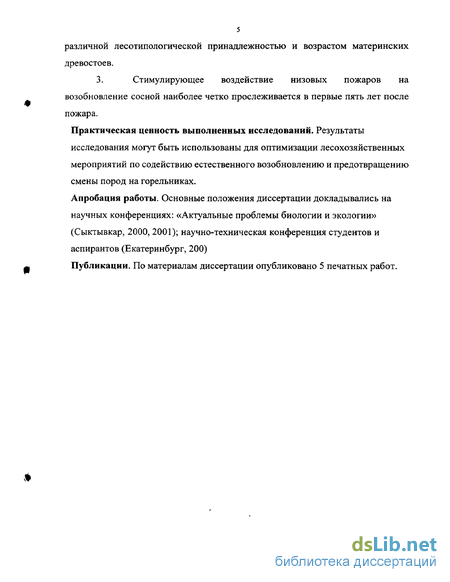 5

различной лесотипологической принадлежностью и возрастом материнских древостоев.

3. Стимулирующее воздействие низовых пожаров на возобновление сосной наиболее четко прослеживается в первые пять лет после пожара.

**Практическая ценность выполненных исследований.** Результаты исследования могут быть использованы для оптимизации лесохозяйственных мероприятий по содействию естественного возобновлению и предотвращению смены пород на горельниках.

**Апробация работы**. Основные положения диссертации докладывались на научных конференциях: «Актуальные проблемы биологии и экологии» (Сыктывкар, 2000, 2001); научно-техническая конференция студентов и аспирантов (Екатеринбург, 200)

**Публикации**. По материалам диссертации опубликовано 5 печатных работ.

dsLib.net
библиотека диссертаций